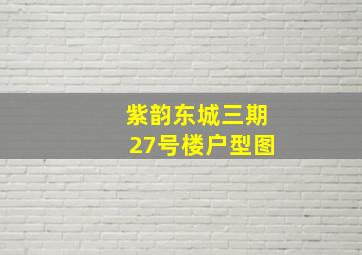 紫韵东城三期
27号楼户型图